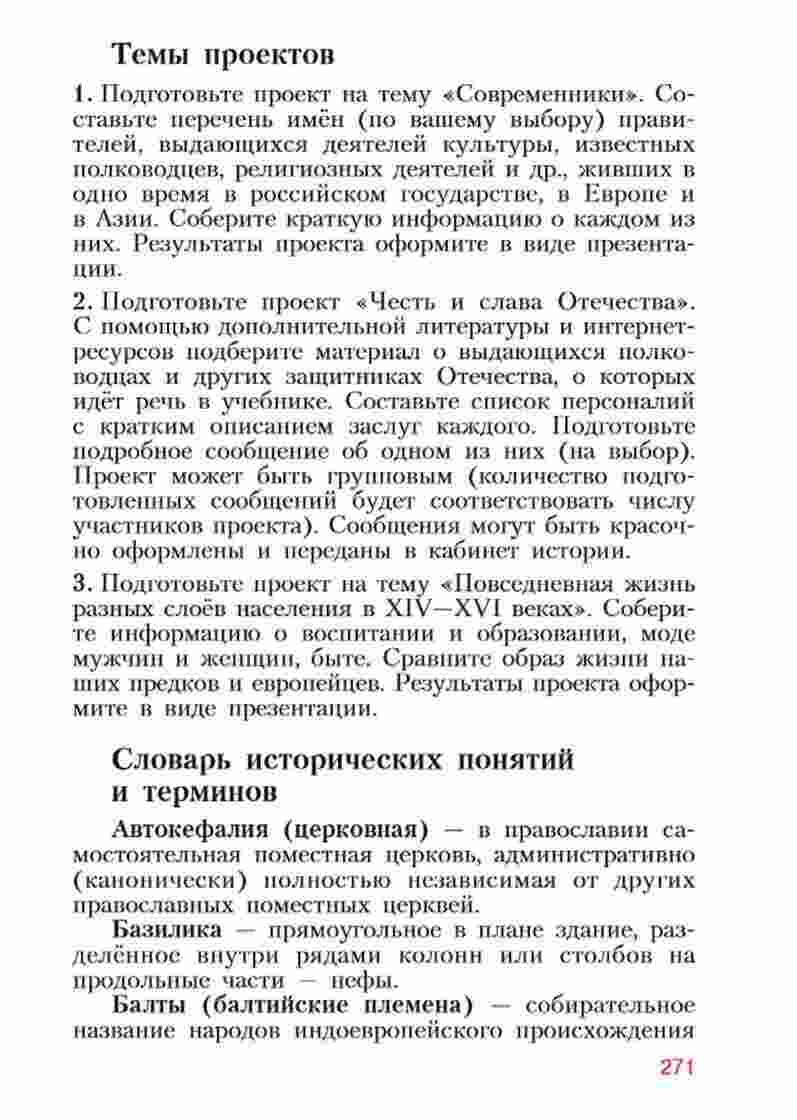 Темы проектов

1. Подготовьте проект на тему «Современники». Составьте перечень имён (по вашему выбору) правителей, выдающихся деятелей культуры, известных полководцев, религиозных деятелей и др., живших в одно время в российском государстве, в Европе и в Азии. Соберите краткую информацию о каждом из них. Результаты проекта оформите в виде презентации.

2. Подготовьте проект «Честь и слава Отечества». С помощью дополнительной литературы и интернет-ресурсов подберите материал о выдающихся полководцах и других защитниках Отечества, о которых идёт речь в учебнике. Составьте список персоналий с кратким описанием заслуг каждого. Подготовьте подробное сообщение об одном из них (на выбор). Проект может быть групповым (количество подготовленных сообщений будет соответствовать числу участников проекта). Сообщения могут быть красочно оформлены и переданы в кабинет истории.

3. Подготовьте проект на тему «Повседневная жизнь разных слоёв населения в XIV—XVI веках». Соберите информацию о воспитании и образовании, моде мужчин и женщин, быте. Сравните образ жизни наших предков и европейцев. Результаты проекта оформите в виде презентации.

Словарь исторических понятий и терминов

Автокефалия (церковная) — в православии самостоятельная поместная церковь, административно (канонически) полностью независимая от других православных поместных церквей.

Базилика — прямоугольное в плане здание, разделённое внутри рядами колонн или столбов на продольные части — нефы.

Балты (балтийские племена) — собирательное название народов индоевропейского происхождения

271